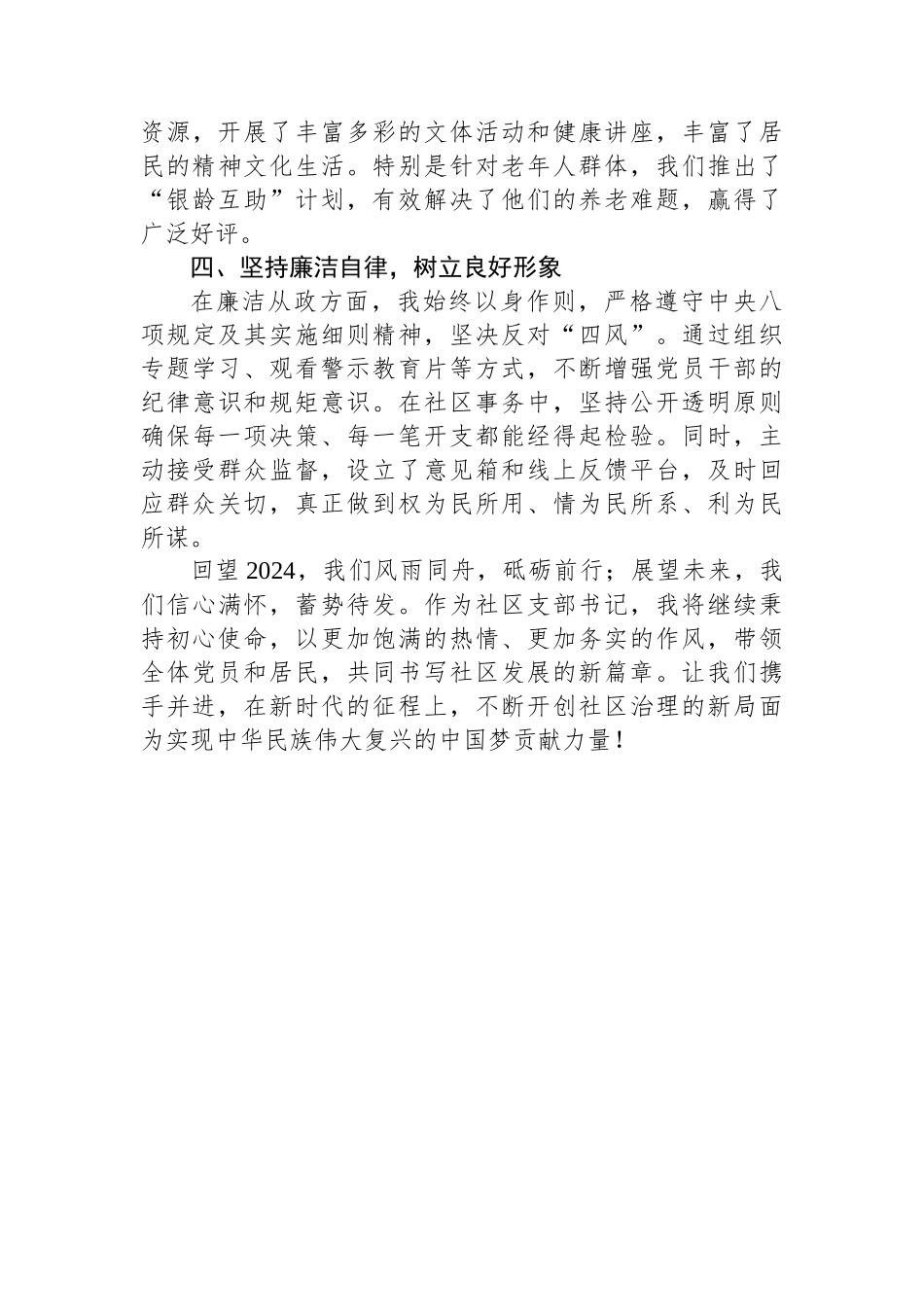 资源，开展了丰富多彩的文体活动和健康讲座，丰富了居民的精神文化生活。特别是针对老年人群体，我们推出了“银龄互助”计划，有效解决了他们的养老难题，赢得了广泛好评。

四、坚持廉洁自律，树立良好形象

在廉洁从政方面，我始终以身作则，严格遵守中央八项规定及其实施细则精神，坚决反对“四风”。通过组织专题学习、观看警示教育片等方式，不断增强党员干部的纪律意识和规矩意识。在社区事务中，坚持公开透明原则确保每一项决策、每一笔开支都能经得起检验。同时，主动接受群众监督，设立了意见箱和线上反馈平台，及时回应群众关切，真正做到权为民所用、情为民所系、利为民所谋。

回望2024，我们风雨同舟，砥砺前行；展望未来，我们信心满怀，蓄势待发。作为社区支部书记，我将继续秉持初心使命，以更加饱满的热情、更加务实的作风，带领全体党员和居民，共同书写社区发展的新篇章。让我们携手并进，在新时代的征程上，不断开创社区治理的新局面为实现中华民族伟大复兴的中国梦贡献力量！